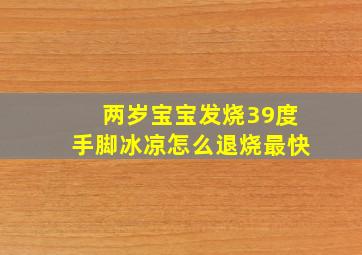 两岁宝宝发烧39度
手脚冰凉怎么退烧最快